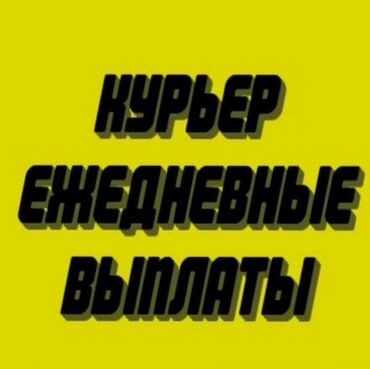 КУРЬЕР
ЕЖЕДНЕВНЫЕ
ВЫПЛАТЫ